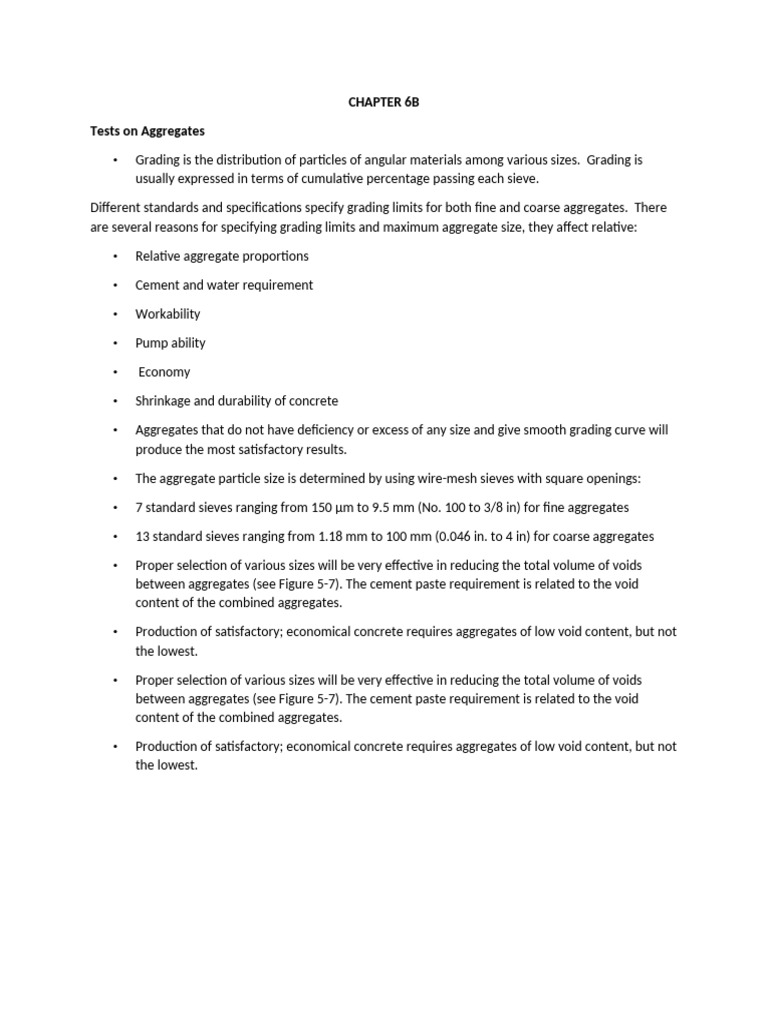 CHAPTER 6B

Tests on Aggregates

• Grading is the distribution of particles of angular materials among various sizes. Grading is usually expressed in terms of cumulative percentage passing each sieve.

Different standards and specifications specify grading limits for both fine and coarse aggregates. There are several reasons for specifying grading limits and maximum aggregate size, they affect relative:

• Relative aggregate proportions

• Cement and water requirement

• Workability

• Pump ability

• Economy

• Shrinkage and durability of concrete

• Aggregates that do not have deficiency or excess of any size and give smooth grading curve will produce the most satisfactory results.

• The aggregate particle size is determined by using wire-mesh sieves with square openings:

• 7 standard sieves ranging from 150 µm to 9.5 mm (No. 100 to 3/8 in) for fine aggregates

• 13 standard sieves ranging from 1.18 mm to 100 mm (0.046 in. to 4 in) for coarse aggregates

• Proper selection of various sizes will be very effective in reducing the total volume of voids between aggregates (see Figure 5-7). The cement paste requirement is related to the void content of the combined aggregates.

• Production of satisfactory; economical concrete requires aggregates of low void content, but not the lowest.

• Proper selection of various sizes will be very effective in reducing the total volume of voids between aggregates (see Figure 5-7). The cement paste requirement is related to the void content of the combined aggregates.

• Production of satisfactory; economical concrete requires aggregates of low void content, but not the lowest.